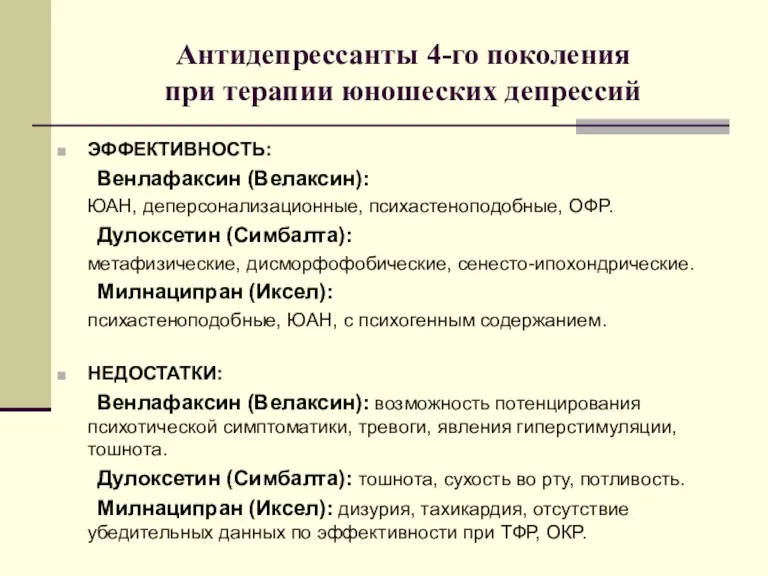 Антидепрессанты 4-го поколения при терапии юношеских депрессий

ЭФФЕКТИВНОСТЬ:

Венлафаксин (Велаксин):
ЮАН, деперсонализационные, психастеноподобные, ОФР.

Дулоксетин (Симбалта):
метафизические, дисморфофобические, сенесто-ипохондрические.

Милнаципран (Иксел):
психастеноподобные, ЮАН, с психогенным содержанием.

НЕДОСТАТКИ:

Венлафаксин (Велаксин): возможность потенцирования психотической симптоматики, тревоги, явления гиперстимуляции, тошнота.

Дулоксетин (Симбалта): тошнота, сухость во рту, потливость.

Милнаципран (Иксел): дизурия, тахикардия, отсутствие убедительных данных по эффективности при ТФР, ОКР.